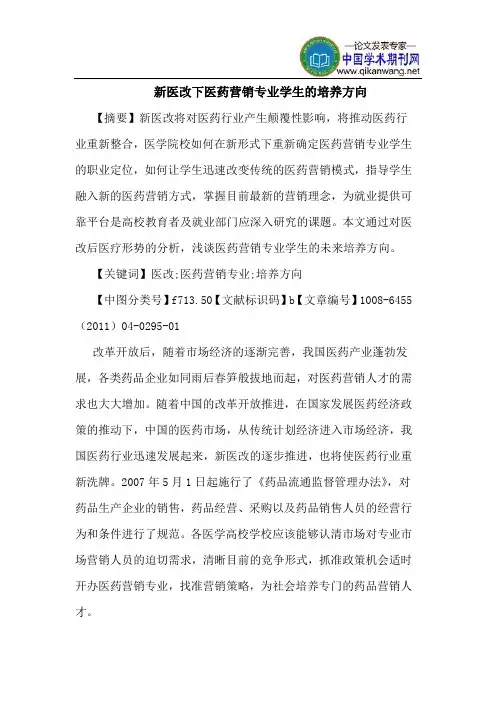 —论文发表专家—
中国学术期刊网
www.qikanwang.net

新医改下医药营销专业学生的培养方向

【摘要】新医改将对医药行业产生颠覆性影响，将推动医药行业重新整合，医学院校如何在新形式下重新确定医药营销专业学生的职业定位，如何让学生迅速改变传统的医药营销模式，指导学生融入新的医药营销方式，掌握目前最新的营销理念，为就业提供可靠平台是高校教育者及就业部门应深入研究的课题。本文通过对医改后医疗形势的分析，浅谈医药营销专业学生的未来培养方向。

【关键词】医改;医药营销专业;培养方向

【中图分类号】f713.50【文献标识码】b【文章编号】1008-6455（2011）04-0295-01

改革开放后，随着市场经济的逐渐完善，我国医药产业蓬勃发展，各类药品企业如同雨后春笋般拔地而起，对医药营销人才的需求也大大增加。随着中国的改革开放推进，在国家发展医药经济政策的推动下，中国的医药市场，从传统计划经济进入市场经济，我国医药行业迅速发展起来，新医改的逐步推进，也将使医药行业重新洗牌。2007 年 5 月 1 日起施行了《药品流通监督管理办法》，对药品生产企业的销售，药品经营、采购以及药品销售人员的经营行为和条件进行了规范。各医学高校学校应该能够认清市场对专业市场营销人员的迫切需求，清晰目前的竞争形式，抓准政策机会适时开办医药营销专业，找准营销策略，为社会培养专门的药品营销人才。